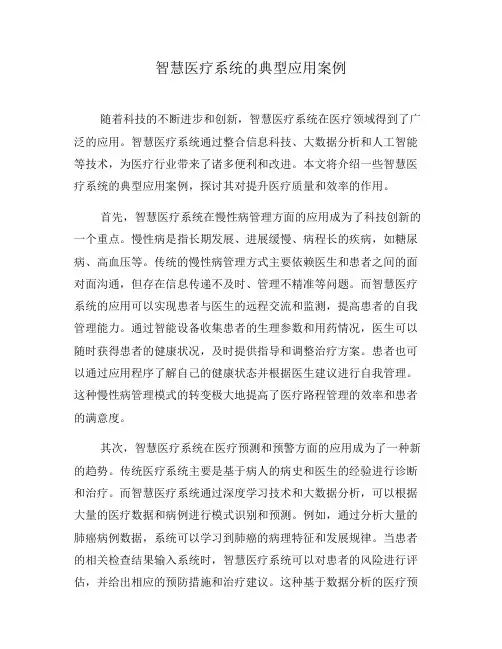 智慧医疗系统的典型应用案例

随着科技的不断进步和创新，智慧医疗系统在医疗领域得到了广泛的应用。智慧医疗系统通过整合信息科技、大数据分析和人工智能等技术，为医疗行业带来了诸多便利和改进。本文将介绍一些智慧医疗系统的典型应用案例，探讨其对提升医疗质量和效率的作用。

首先，智慧医疗系统在慢性病管理方面的应用成为了科技创新的一个重点。慢性病是指长期发展、进展缓慢、病程长的疾病，如糖尿病、高血压等。传统的慢性病管理方式主要依赖医生和患者之间的面对面沟通，但存在信息传递不及时、管理不精准等问题。而智慧医疗系统的应用可以实现患者与医生的远程交流和监测，提高患者的自我管理能力。通过智能设备收集患者的生理参数和用药情况，医生可以随时获得患者的健康状况，及时提供指导和调整治疗方案。患者也可以通过应用程序了解自己的健康状态并根据医生建议进行自我管理。这种慢性病管理模式的转变极大地提高了医疗路程管理的效率和患者的满意度。

其次，智慧医疗系统在医疗预测和预警方面的应用成为了一种新的趋势。传统医疗系统主要是基于病人的病史和医生的经验进行诊断和治疗。而智慧医疗系统通过深度学习技术和大数据分析，可以根据大量的医疗数据和病例进行模式识别和预测。例如，通过分析大量的肺癌病例数据，系统可以学习到肺癌的病理特征和发展规律。当患者的相关检查结果输入系统时，智慧医疗系统可以对患者的风险进行评估，并给出相应的预防措施和治疗建议。这种基于数据分析的医疗预